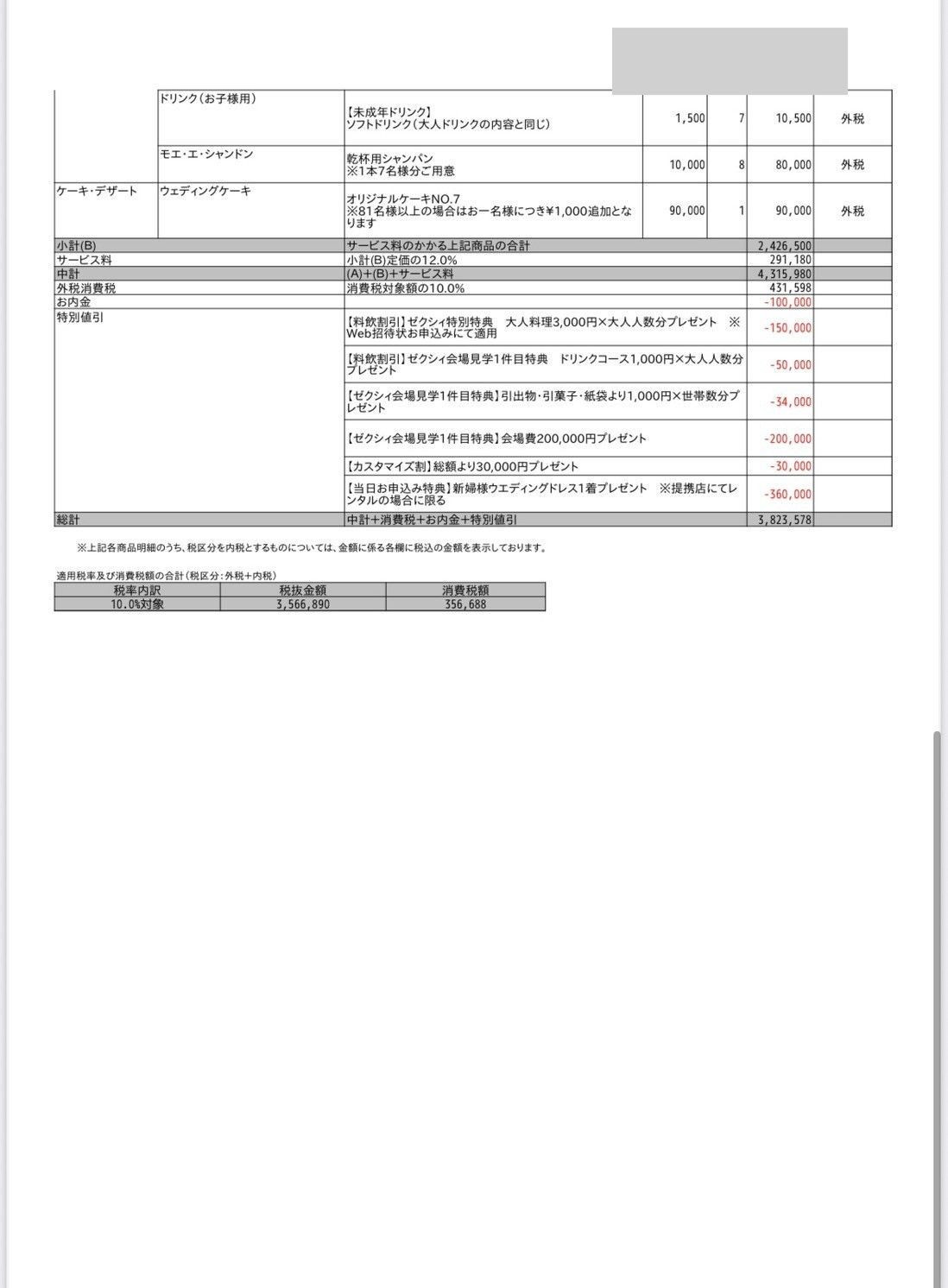 | | | | | | | |
|---|---|---|---|---|---|---|
| | ドリンク(お子様用) | 【未成年ドリンク】 ソフトドリンク(大人ドリンクの内容と同じ) | 1,500 | 7 | 10,500 | 外税 |
| | モエ・エ・シャンドン | 乾杯用シャンパン ※1本7名様分ご用意 | 10,000 | 8 | 80,000 | 外税 |
| ケーキ・デザート | ウェディングケーキ | オリジナルケーキNO.7 ※81名様以上の場合はお一名様につき¥1,000追加となります | 90,000 | 1 | 90,000 | 外税 |
| 小計(B) | | サービス料のかかる上記商品の合計 | | | 2,426,500 | |
| サービス料 | | 小計(B)定価の12.0% | | | 291,180 | |
| 中計 | | (A)+(B)+サービス料 | | | 4,315,980 | |
| 外税消費税 | | 消費税対象額の10.0% | | | 431,598 | |
| お内金 | | | | | -100,000 | |
| 特別値引 | | 【料飲割引】ゼクシィ特別特典　大人料理3,000円×大人人数分プレゼント　※Web招待状お申込みにて適用 | | | -150,000 | |
| | | 【料飲割引】ゼクシィ会場見学1件目特典　ドリンクコース1,000円×大人人数分プレゼント | | | -50,000 | |
| | | 【ゼクシィ会場見学1件目特典】引出物・引菓子・紙袋より1,000円×世帯数分プレゼント | | | -34,000 | |
| | | 【ゼクシィ会場見学1件目特典】会場費200,000円プレゼント | | | -200,000 | |
| | | 【カスタマイズ割】総額より30,000円プレゼント | | | -30,000 | |
| | | 【当日お申込み特典】新婦様ウエディングドレス1着プレゼント　※提携店にてレンタルの場合に限る | | | -360,000 | |
| 総計 | | 中計+消費税+お内金+特別値引 | | | 3,823,578 | |

※上記各商品明細のうち、税区分を内税とするものについては、金額に係る各欄に税込の金額を表示しております。

適用税率及び消費税額の合計(税区分:外税+内税)

| 税率内訳 | 税抜金額 | 消費税額 |
|---|---|---|
| 10.0%対象 | 3,566,890 | 356,688 |